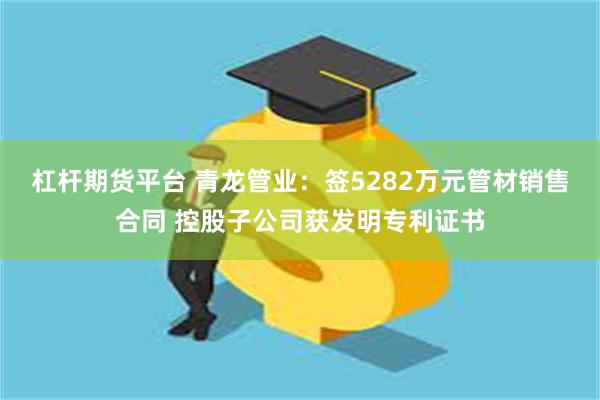 杠杆期货平台 青龙管业：签5282万元管材销售合同 控股子公司获发明专利证书